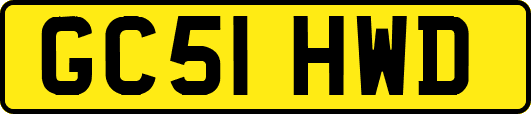 GC51 HWD